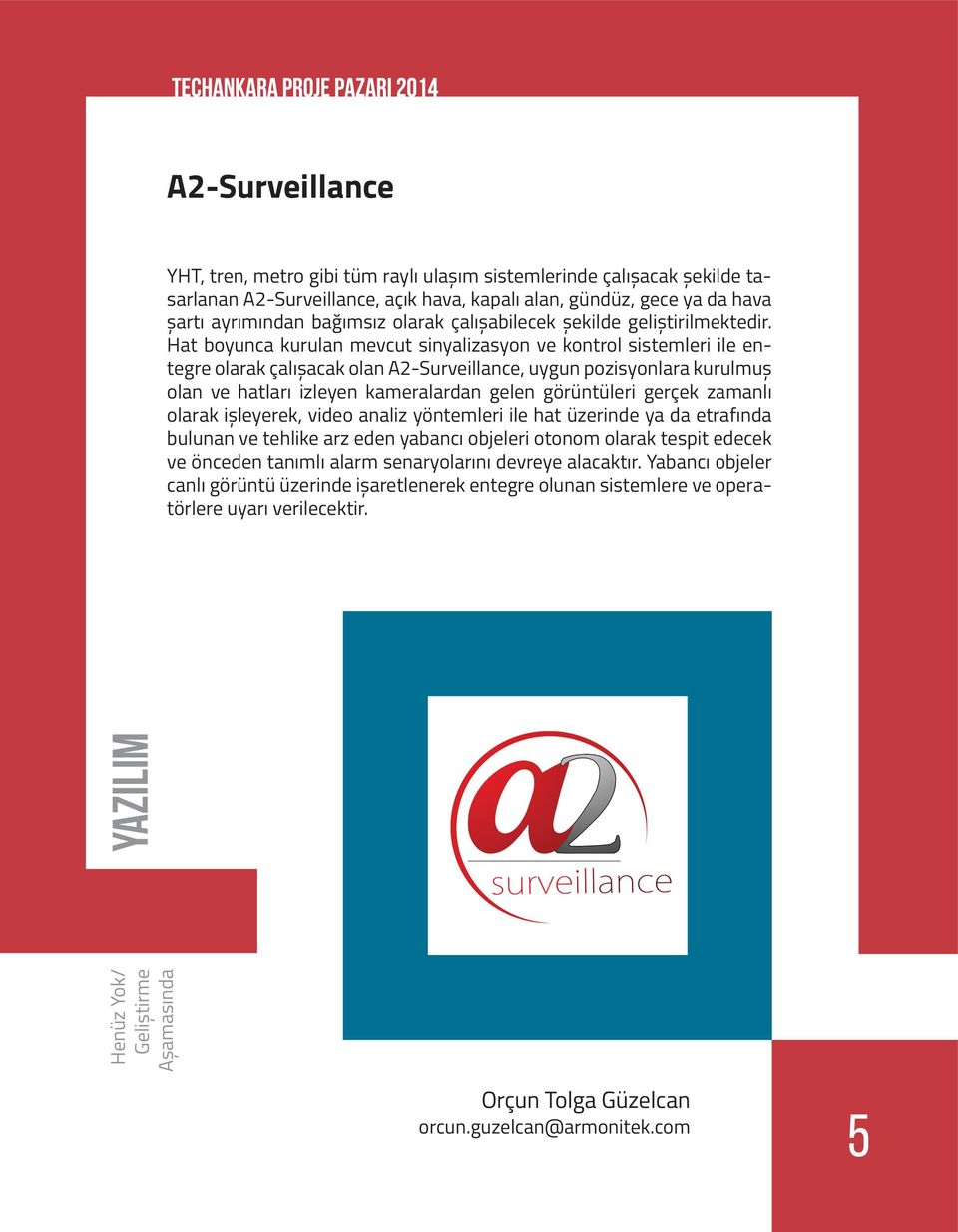 TECHANKARA PROJE PAZARI 2014

A2-Surveillance

YHT, tren, metro gibi tüm raylı ulaşım sistemlerinde çalışacak şekilde tasarlanan A2-Surveillance, açık hava, kapalı alan, gündüz, gece ya da hava şartı ayrımından bağımsız olarak çalışabilecek şekilde geliştirilmektedir. Hat boyunca kurulan mevcut sinyalizasyon ve kontrol sistemleri ile entegre olarak çalışacak olan A2-Surveillance, uygun pozisyonlara kurulmuş olan ve hatları izleyen kameralardan gelen görüntüleri gerçek zamanlı olarak işleyerek, video analiz yöntemleri ile hat üzerinde ya da etrafında bulunan ve tehlike arz eden yabancı objeleri otonom olarak tespit edecek ve önceden tanımlı alarm senaryolarını devreye alacaktır. Yabancı objeler canlı görüntü üzerinde işaretlenerek entegre olunan sistemlere ve operatörlere uyarı verilecektir.

YAZILIM

a2
surveillance

Henüz Yok/
Geliştirme
Aşamasında

Orçun Tolga Güzelcan
orcun.guzelcan@armonitek.com

5